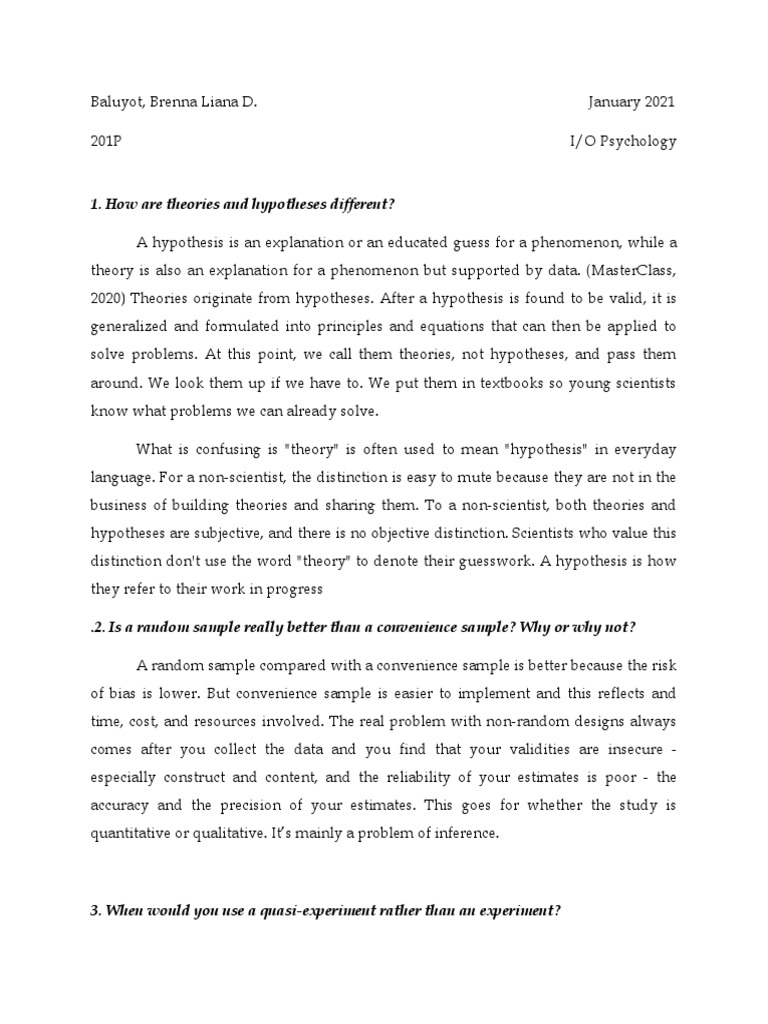 Baluyot, Brenna Liana D.
January 2021

201P
I/O Psychology

1. How are theories and hypotheses different?

A hypothesis is an explanation or an educated guess for a phenomenon, while a theory is also an explanation for a phenomenon but supported by data. (MasterClass, 2020) Theories originate from hypotheses. After a hypothesis is found to be valid, it is generalized and formulated into principles and equations that can then be applied to solve problems. At this point, we call them theories, not hypotheses, and pass them around. We look them up if we have to. We put them in textbooks so young scientists know what problems we can already solve.

What is confusing is "theory" is often used to mean "hypothesis" in everyday language. For a non-scientist, the distinction is easy to mute because they are not in the business of building theories and sharing them. To a non-scientist, both theories and hypotheses are subjective, and there is no objective distinction. Scientists who value this distinction don't use the word "theory" to denote their guesswork. A hypothesis is how they refer to their work in progress

.2. Is a random sample really better than a convenience sample? Why or why not?

A random sample compared with a convenience sample is better because the risk of bias is lower. But convenience sample is easier to implement and this reflects and time, cost, and resources involved. The real problem with non-random designs always comes after you collect the data and you find that your validities are insecure - especially construct and content, and the reliability of your estimates is poor - the accuracy and the precision of your estimates. This goes for whether the study is quantitative or qualitative. It's mainly a problem of inference.

3. When would you use a quasi-experiment rather than an experiment?